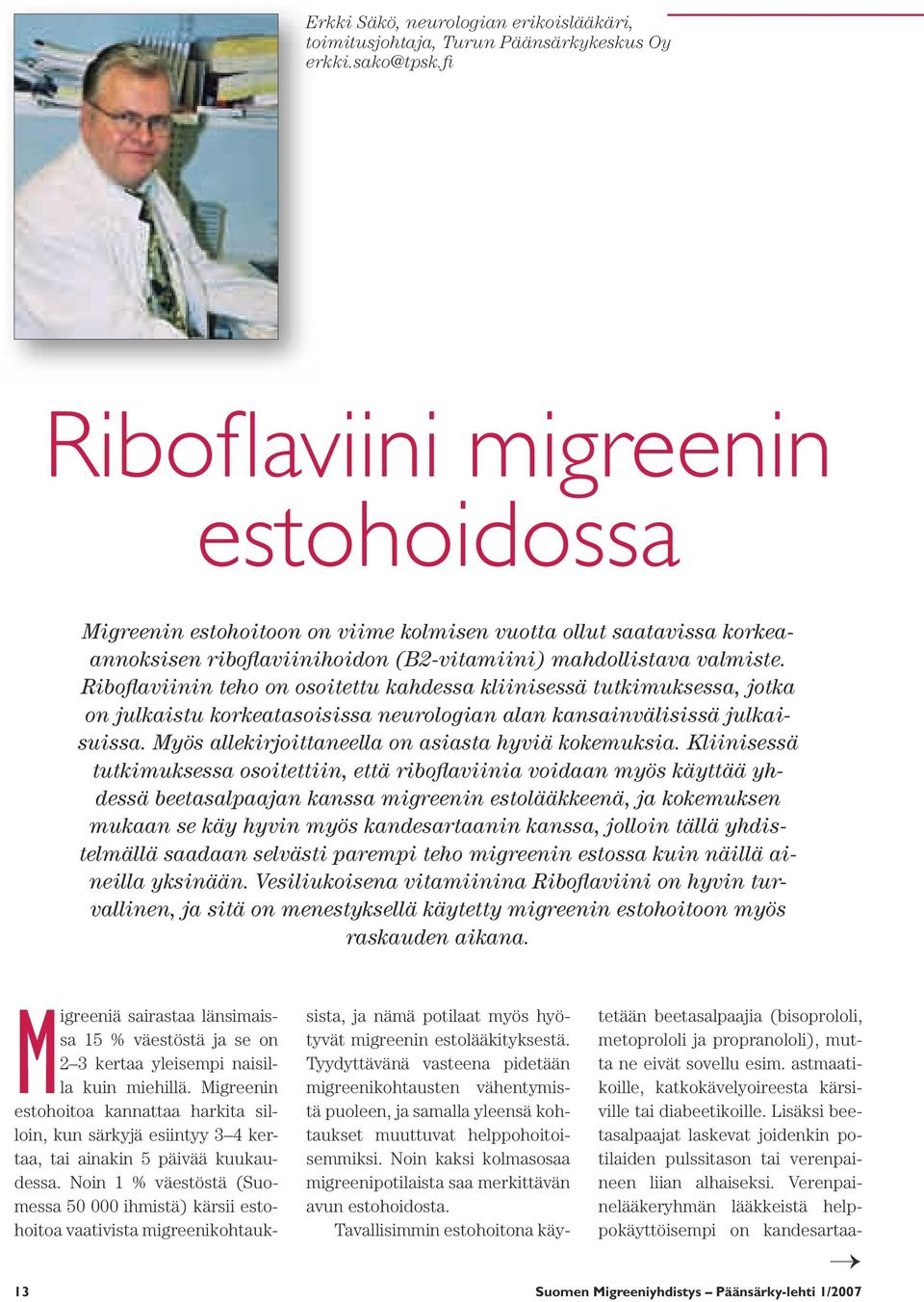 Erkki Säkö, neurologian erikoislääkäri, toimitusjohtaja, Turun Päänsärkykeskus Oy erkki.sako@tpsk.fi

Riboflaviini migreenin estohoidossa

Migreenin estohoitoon on viime kolmisen vuotta ollut saatavissa korkeaannoksisen riboflaviinihoidon (B2-vitamiini) mahdollistava valmiste. Riboflaviinin teho on osoitettu kahdessa kliinisessä tutkimuksessa, jotka on julkaistu korkeatasoisissa neurologian alan kansainvälisissä julkaisuissa. Myös allekirjoittaneella on asiasta hyviä kokemuksia. Kliinisessä tutkimuksessa osoitettiin, että riboflaviinia voidaan myös käyttää yhdessä beetasalpaajan kanssa migreenin estolääkkeenä, ja kokemuksen mukaan se käy hyvin myös kandesartaanin kanssa, jolloin tällä yhdistelmällä saadaan selvästi parempi teho migreenin estossa kuin näillä aineilla yksinään. Vesiliukoisena vitamiinina Riboflaviini on hyvin turvallinen, ja sitä on menestyksellä käytetty migreenin estohoitoon myös raskauden aikana.

Migreeniä sairastaa länsimaissa 15 % väestöstä ja se on 2–3 kertaa yleisempi naisilla kuin miehillä. Migreenin estohoitoa kannattaa harkita silloin, kun särkyjä esiintyy 3–4 kertaa, tai ainakin 5 päivää kuukaudessa. Noin 1 % väestöstä (Suomessa 50 000 ihmistä) kärsii estohoitoa vaativista migreenikohtauksista, ja nämä potilaat myös hyötyvät migreenin estolääkityksestä. Tyydyttävänä vasteena pidetään migreenikohtausten vähentymistä puoleen, ja samalla yleensä kohtaukset muuttuvat helppohoitoisemmiksi. Noin kaksi kolmasosaa migreenipotilaista saa merkittävän avun estohoidosta.

Tavallisimmin estohoitona käytetään beetasalpaajia (bisoprololi, metoprololi ja propranololi), mutta ne eivät sovellu esim. astmaatikoille, katkokävelyoireesta kärsiville tai diabeetikoille. Lisäksi beetasalpaajat laskevat joidenkin potilaiden pulssitason tai verenpaineen liian alhaiseksi. Verenpainelääkeryhmän lääkkeistä helppokäyttöisempi on kandesartaa-

→

13

Suomen Migreeniyhdistys – Päänsärky-lehti 1/2007